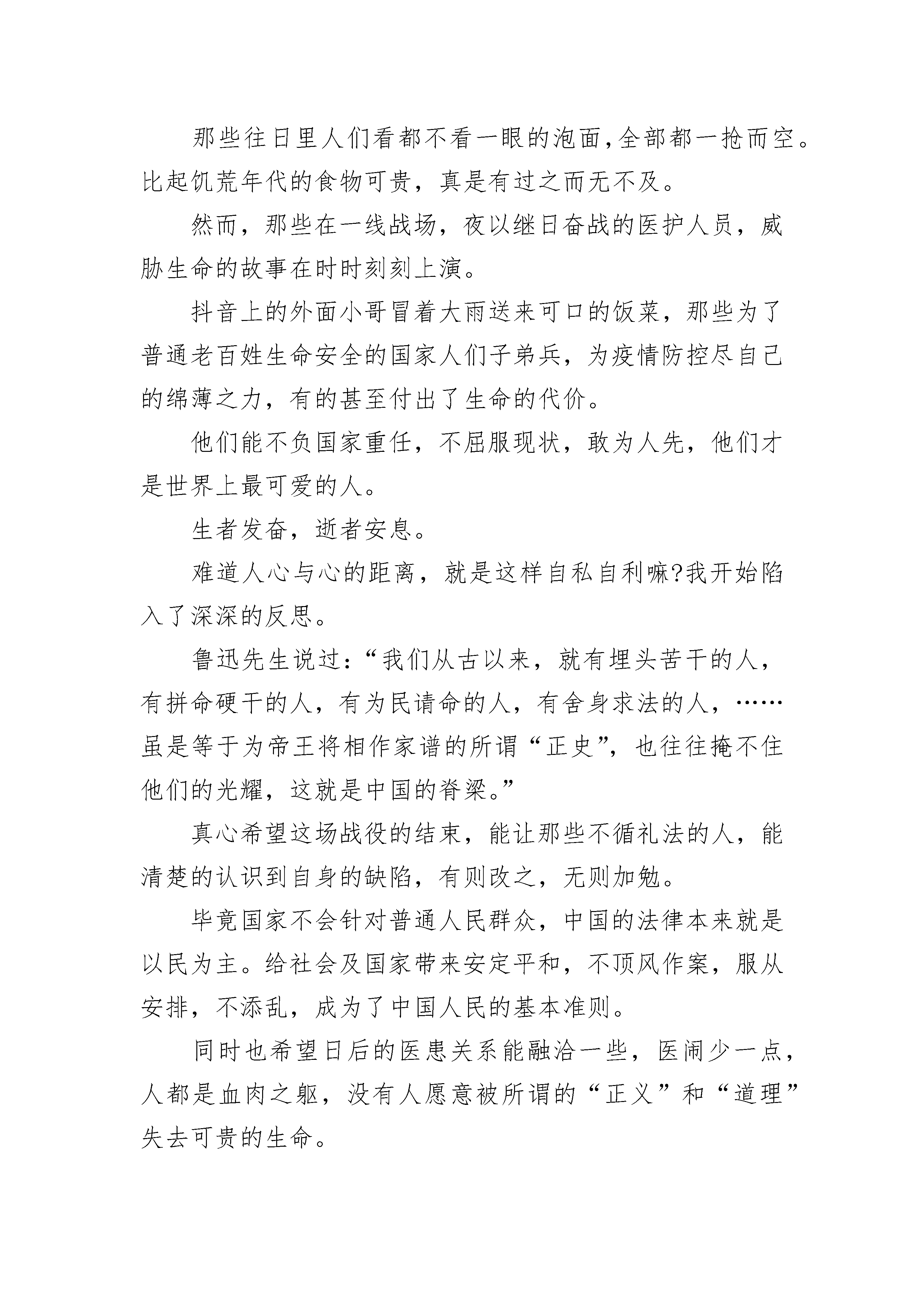 那些往日里人们看都不看一眼的泡面，全部都一抢而空。比起饥荒年代的食物可贵，真是有过之而无不及。

然而，那些在一线战场，夜以继日奋战的医护人员，威胁生命的故事在时时刻刻上演。

抖音上的外面小哥冒着大雨送来可口的饭菜，那些为了普通老百姓生命安全的国家人们子弟兵，为疫情防控尽自己的绵薄之力，有的甚至付出了生命的代价。

他们能不负国家重任，不屈服现状，敢为人先，他们才是世界上最可爱的人。

生者发奋，逝者安息。

难道人心与心的距离，就是这样自私自利嘛?我开始陷入了深深的反思。

鲁迅先生说过：“我们从古以来，就有埋头苦干的人，有拼命硬干的人，有为民请命的人，有舍身求法的人，……虽是等于为帝王将相作家谱的所谓“正史”，也往往掩不住他们的光耀，这就是中国的脊梁。”

真心希望这场战役的结束，能让那些不循礼法的人，能清楚的认识到自身的缺陷，有则改之，无则加勉。

毕竟国家不会针对普通人民群众，中国的法律本来就是以民为主。给社会及国家带来安定平和，不顶风作案，服从安排，不添乱，成为了中国人民的基本准则。

同时也希望日后的医患关系能融洽一些，医闹少一点，人都是血肉之躯，没有人愿意被所谓的“正义”和“道理”失去可贵的生命。